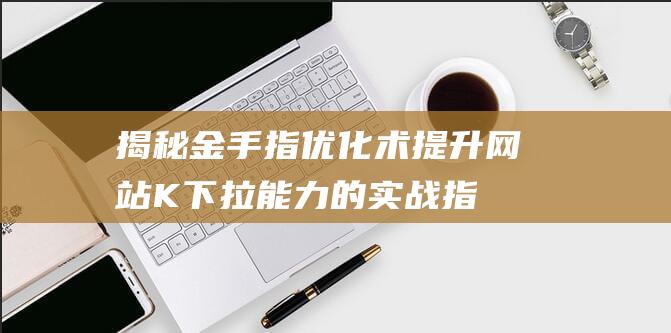 揭秘金手指优化术提升网站K下拉能力的实战指